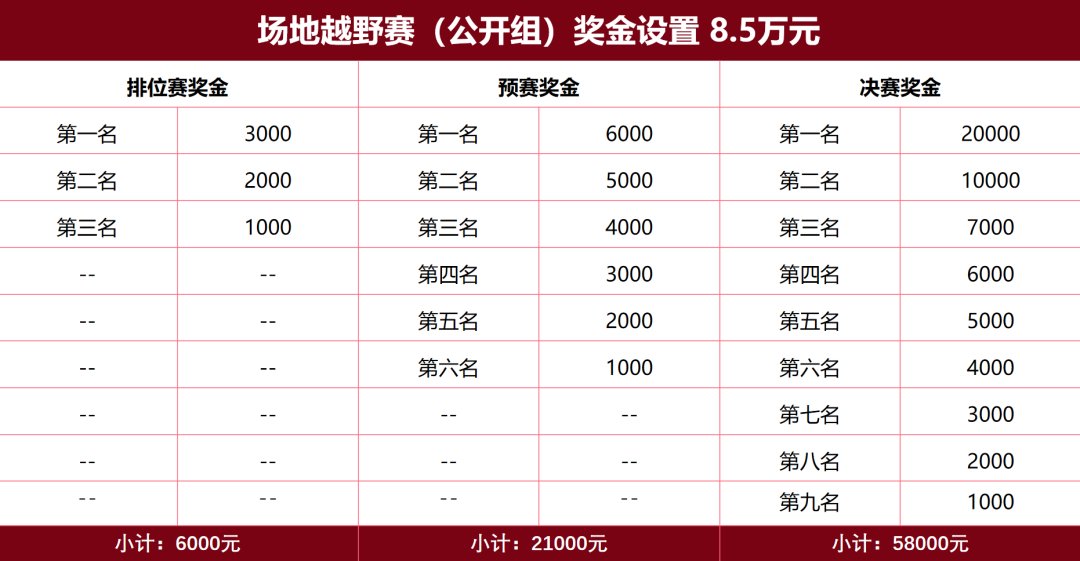 场地越野赛（公开组）奖金设置 8.5万元

| 排位赛奖金 | | 预赛奖金 | | 决赛奖金 | |
|---|---|---|---|---|---|
| 第一名 | 3000 | 第一名 | 6000 | 第一名 | 20000 |
| 第二名 | 2000 | 第二名 | 5000 | 第二名 | 10000 |
| 第三名 | 1000 | 第三名 | 4000 | 第三名 | 7000 |
| -- | -- | 第四名 | 3000 | 第四名 | 6000 |
| -- | -- | 第五名 | 2000 | 第五名 | 5000 |
| -- | -- | 第六名 | 1000 | 第六名 | 4000 |
| -- | -- | -- | -- | 第七名 | 3000 |
| -- | -- | -- | -- | 第八名 | 2000 |
| -- | -- | -- | -- | 第九名 | 1000 |
| 小计：6000元 | | 小计：21000元 | | 小计：58000元 | |